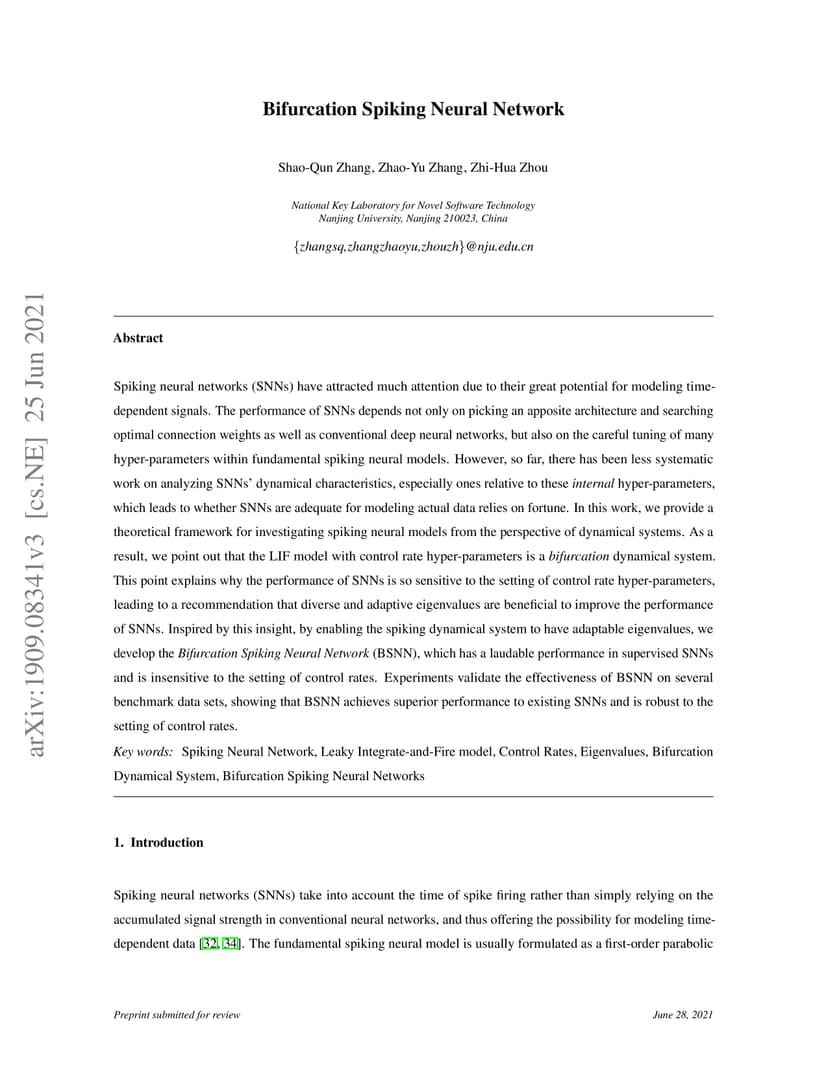 arXiv:1909.08341v3 [cs.NE] 25 Jun 2021

Bifurcation Spiking Neural Network

Shao-Qun Zhang, Zhao-Yu Zhang, Zhi-Hua Zhou

National Key Laboratory for Novel Software Technology
Nanjing University, Nanjing 210023, China

{zhangsq,zhangzhaoyu,zhouzh}@nju.edu.cn

Abstract

Spiking neural networks (SNNs) have attracted much attention due to their great potential for modeling time-dependent signals. The performance of SNNs depends not only on picking an apposite architecture and searching optimal connection weights as well as conventional deep neural networks, but also on the careful tuning of many hyper-parameters within fundamental spiking neural models. However, so far, there has been less systematic work on analyzing SNNs' dynamical characteristics, especially ones relative to these internal hyper-parameters, which leads to whether SNNs are adequate for modeling actual data relies on fortune. In this work, we provide a theoretical framework for investigating spiking neural models from the perspective of dynamical systems. As a result, we point out that the LIF model with control rate hyper-parameters is a bifurcation dynamical system. This point explains why the performance of SNNs is so sensitive to the setting of control rate hyper-parameters, leading to a recommendation that diverse and adaptive eigenvalues are beneficial to improve the performance of SNNs. Inspired by this insight, by enabling the spiking dynamical system to have adaptable eigenvalues, we develop the Bifurcation Spiking Neural Network (BSNN), which has a laudable performance in supervised SNNs and is insensitive to the setting of control rates. Experiments validate the effectiveness of BSNN on several benchmark data sets, showing that BSNN achieves superior performance to existing SNNs and is robust to the setting of control rates.

Key words: Spiking Neural Network, Leaky Integrate-and-Fire model, Control Rates, Eigenvalues, Bifurcation Dynamical System, Bifurcation Spiking Neural Networks

1. Introduction

Spiking neural networks (SNNs) take into account the time of spike firing rather than simply relying on the accumulated signal strength in conventional neural networks, and thus offering the possibility for modeling time-dependent data [32, 34]. The fundamental spiking neural model is usually formulated as a first-order parabolic

Preprint submitted for review

June 28, 2021